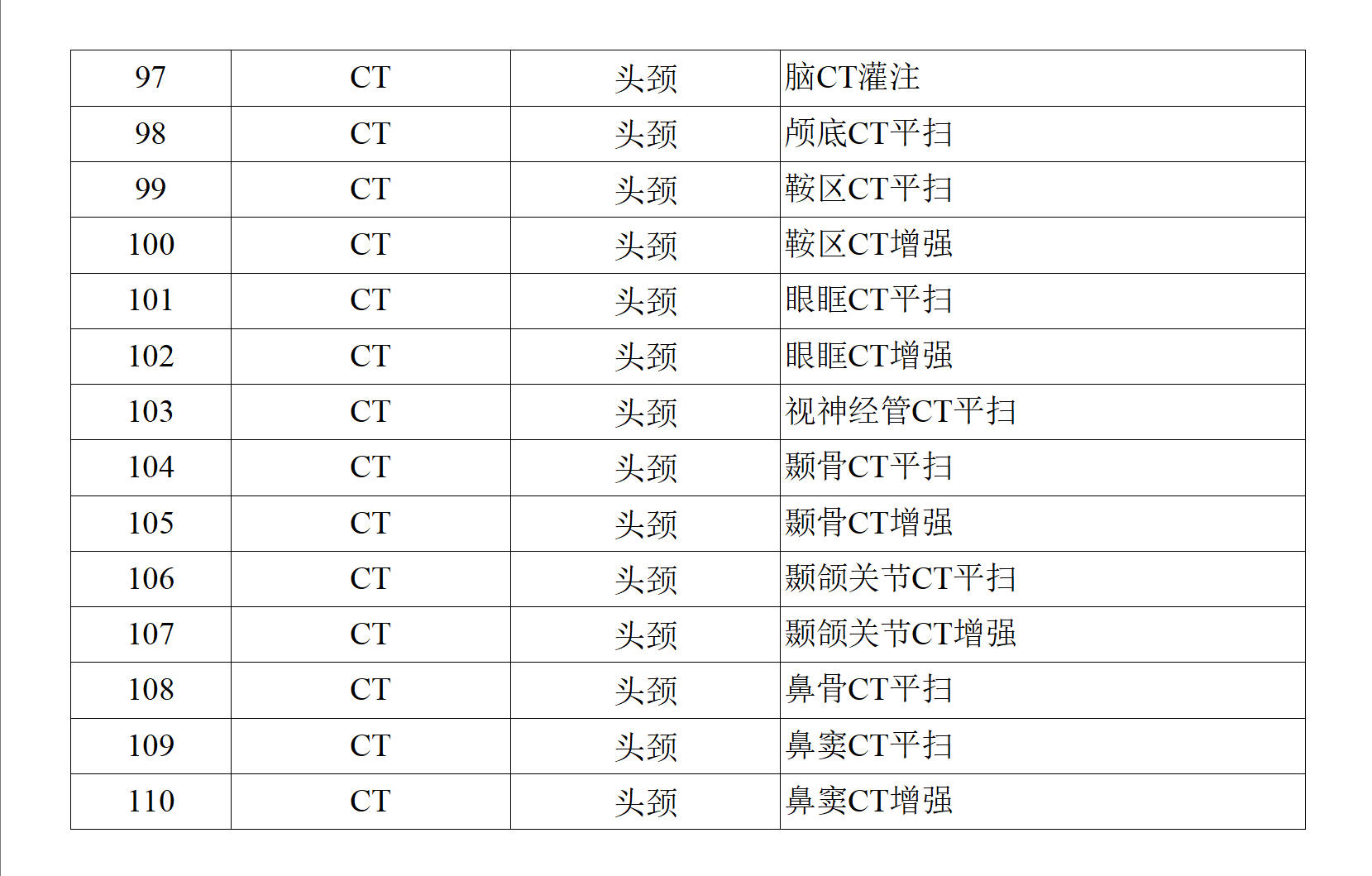 | 97 | CT | 头颈 | 脑CT灌注 |
|---|---|---|---|
| 98 | CT | 头颈 | 颅底CT平扫 |
| 99 | CT | 头颈 | 鞍区CT平扫 |
| 100 | CT | 头颈 | 鞍区CT增强 |
| 101 | CT | 头颈 | 眼眶CT平扫 |
| 102 | CT | 头颈 | 眼眶CT增强 |
| 103 | CT | 头颈 | 视神经管CT平扫 |
| 104 | CT | 头颈 | 颞骨CT平扫 |
| 105 | CT | 头颈 | 颞骨CT增强 |
| 106 | CT | 头颈 | 颞颌关节CT平扫 |
| 107 | CT | 头颈 | 颞颌关节CT增强 |
| 108 | CT | 头颈 | 鼻骨CT平扫 |
| 109 | CT | 头颈 | 鼻窦CT平扫 |
| 110 | CT | 头颈 | 鼻窦CT增强 |